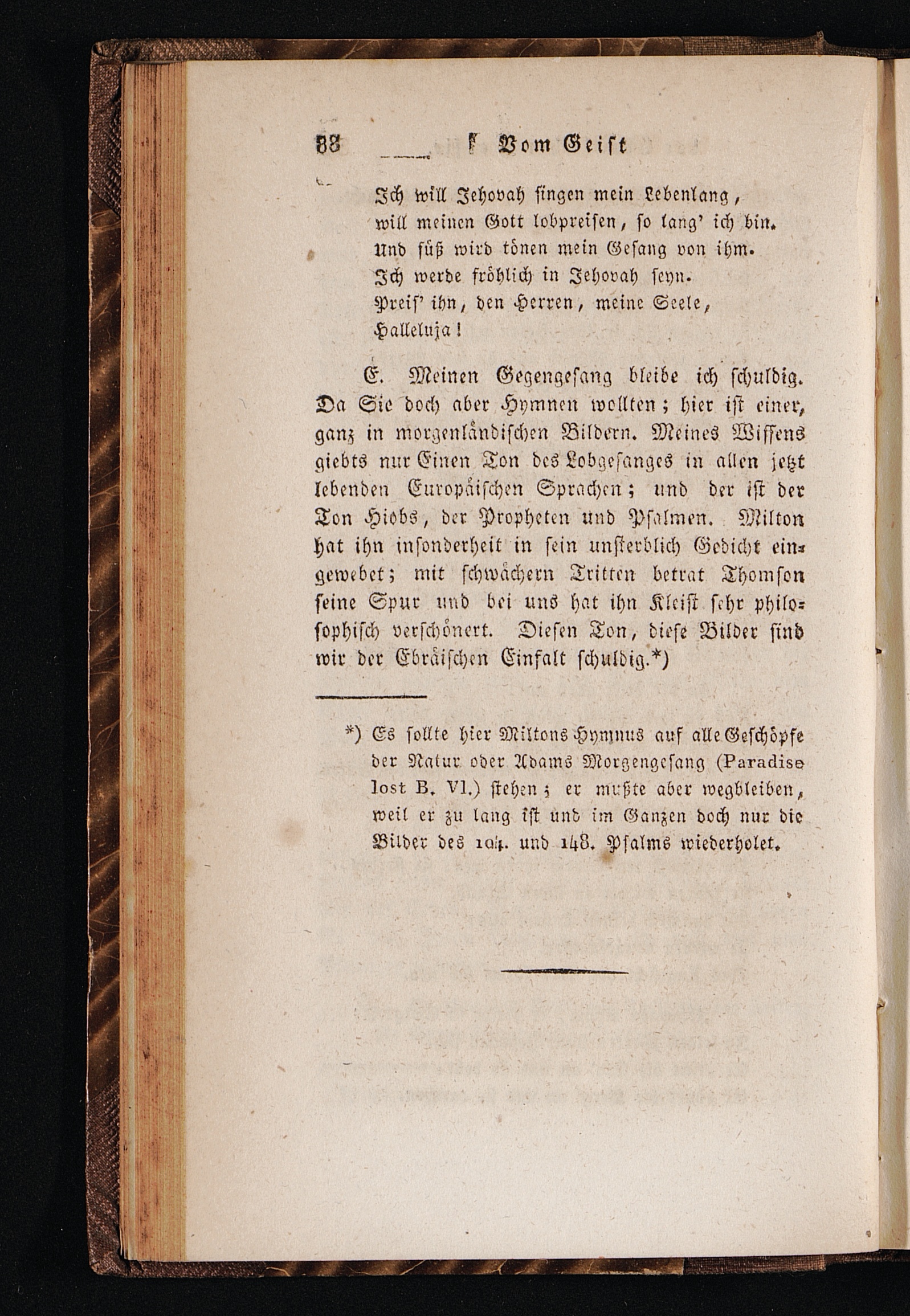 88 Vom Geist

Ich will Jehovah singen mein Lebenlang, will meinen Gott lobpreisen, so lang' ich bin. Und süß wird tönen mein Gesang von ihm. Ich werde fröhlich in Jehovah seyn. Preis' ihn, den Herren, meine Seele, Halleluja!

E. Meinen Gegengesang bleibe ich schuldig. Da Sie doch aber Hymnen wollten; hier ist einer, ganz in morgenländischen Bildern. Meines Wissens giebts nur Einen Ton des Lobgesanges in allen jetzt lebenden Europäischen Sprachen; und der ist der Ton Hiobs, der Propheten und Psalmen. Milton hat ihn insonderheit in sein unsterblich Gedicht eingewebet; mit schwächern Tritten betrat Thomson seine Spur und bei uns hat ihn Kleist sehr philosophisch verschönert. Diesen Ton, diese Bilder sind wir der Ebräischen Einfalt schuldig.*)

*) Es sollte hier Miltons Hymnus auf alle Geschöpfe der Natur oder Adams Morgengesang (Paradise lost B. VI.) stehen; er mußte aber wegbleiben, weil er zu lang ist und im Ganzen doch nur die Bilder des 104. und 148. Psalms wiederholet.